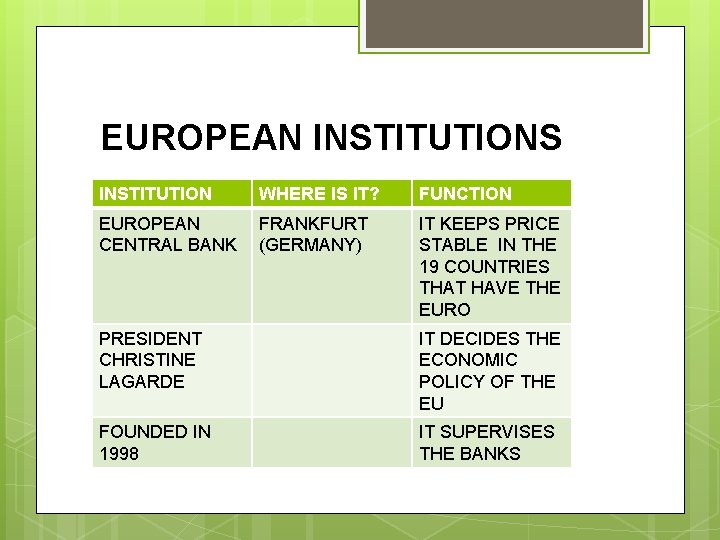 EUROPEAN INSTITUTIONS

| INSTITUTION | WHERE IS IT? | FUNCTION |
|---|---|---|
| EUROPEAN CENTRAL BANK | FRANKFURT (GERMANY) | IT KEEPS PRICE STABLE IN THE 19 COUNTRIES THAT HAVE THE EURO |
| PRESIDENT CHRISTINE LAGARDE | | IT DECIDES THE ECONOMIC POLICY OF THE EU |
| FOUNDED IN 1998 | | IT SUPERVISES THE BANKS |